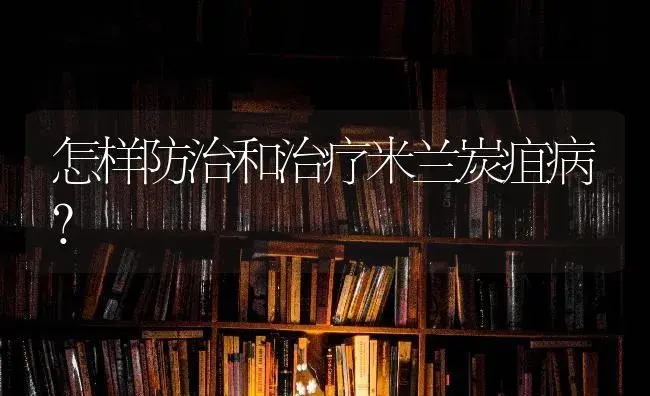 怎样防治和治疗米兰炭疽病?